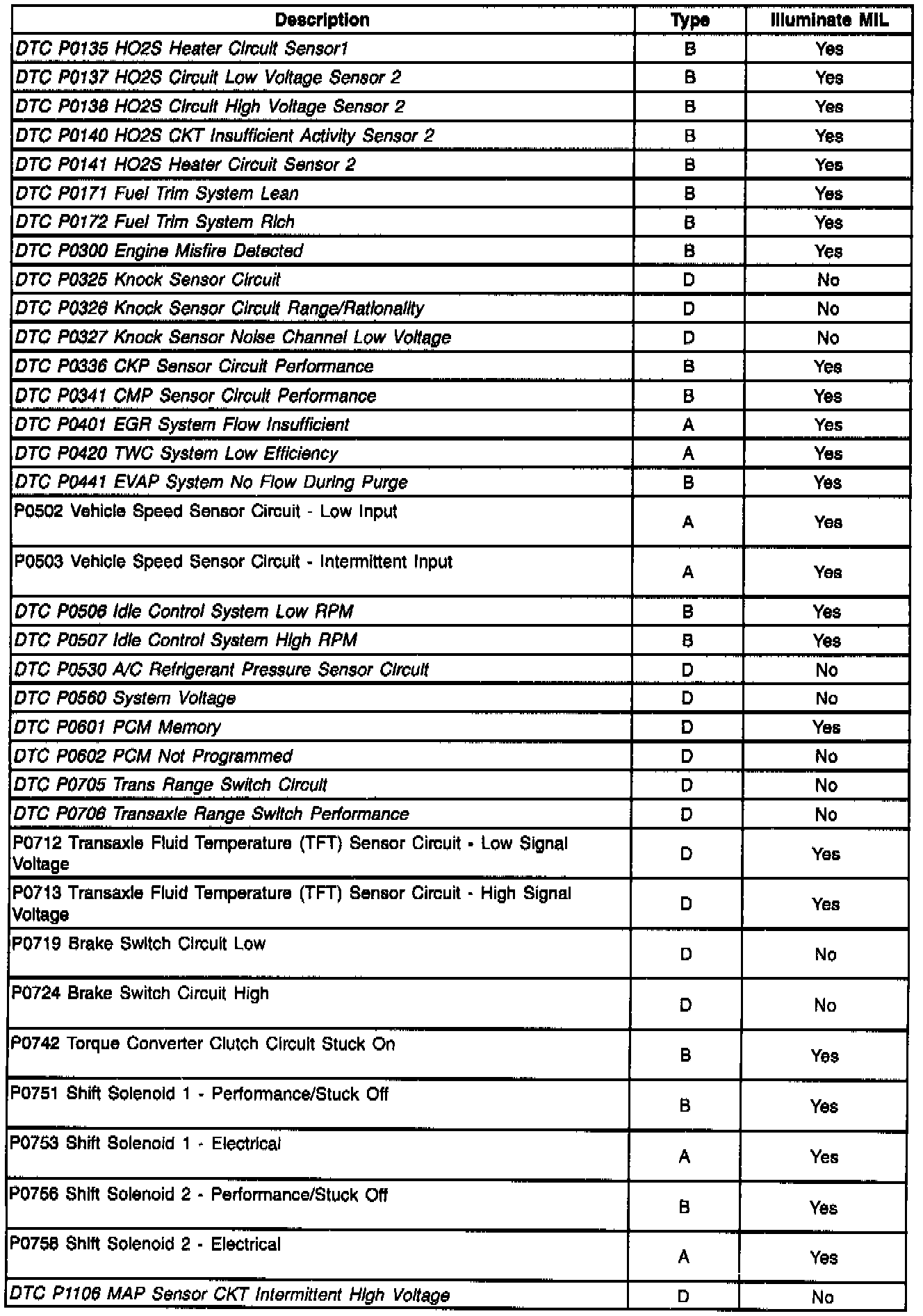 | Description | Type | Illuminate MIL |
|---|---|---|
| DTC P0135 HO2S Heater Circuit Sensor1 | B | Yes |
| DTC P0137 HO2S Circuit Low Voltage Sensor 2 | B | Yes |
| DTC P0138 HO2S Circuit High Voltage Sensor 2 | B | Yes |
| DTC P0140 HO2S CKT Insufficient Activity Sensor 2 | B | Yes |
| DTC P0141 HO2S Heater Circuit Sensor 2 | B | Yes |
| DTC P0171 Fuel Trim System Lean | B | Yes |
| DTC P0172 Fuel Trim System Rich | B | Yes |
| DTC P0300 Engine Misfire Detected | B | Yes |
| DTC P0325 Knock Sensor Circuit | D | No |
| DTC P0326 Knock Sensor Circuit Range/Rationality | D | No |
| DTC P0327 Knock Sensor Noise Channel Low Voltage | D | No |
| DTC P0336 CKP Sensor Circuit Performance | B | Yes |
| DTC P0341 CMP Sensor Circuit Performance | B | Yes |
| DTC P0401 EGR System Flow Insufficient | A | Yes |
| DTC P0420 TWC System Low Efficiency | A | Yes |
| DTC P0441 EVAP System No Flow During Purge | B | Yes |
| P0502 Vehicle Speed Sensor Circuit - Low Input | A | Yes |
| P0503 Vehicle Speed Sensor Circuit - Intermittent Input | A | Yes |
| DTC P0506 Idle Control System Low RPM | B | Yes |
| DTC P0507 Idle Control System High RPM | B | Yes |
| DTC P0530 A/C Refrigerant Pressure Sensor Circuit | D | No |
| DTC P0560 System Voltage | D | No |
| DTC P0601 PCM Memory | D | Yes |
| DTC P0602 PCM Not Programmed | D | No |
| DTC P0705 Trans Range Switch Circuit | D | No |
| DTC P0706 Transaxle Range Switch Performance | D | No |
| P0712 Transaxle Fluid Temperature (TFT) Sensor Circuit - Low Signal Voltage | D | Yes |
| P0713 Transaxle Fluid Temperature (TFT) Sensor Circuit - High Signal Voltage | D | Yes |
| P0719 Brake Switch Circuit Low | D | No |
| P0724 Brake Switch Circuit High | D | No |
| P0742 Torque Converter Clutch Circuit Stuck On | B | Yes |
| P0751 Shift Solenoid 1 - Performance/Stuck Off | B | Yes |
| P0753 Shift Solenoid 1 - Electrical | A | Yes |
| P0756 Shift Solenoid 2 - Performance/Stuck Off | B | Yes |
| P0758 Shift Solenoid 2 - Electrical | A | Yes |
| DTC P1106 MAP Sensor CKT Intermittent High Voltage | D | No |